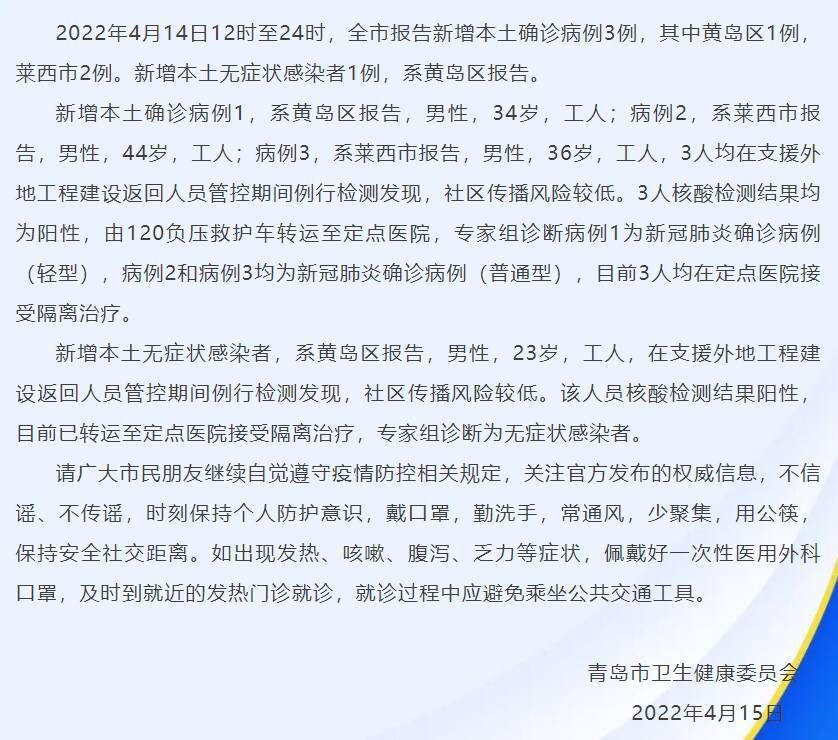 2022年4月14日12时至24时，全市报告新增本土确诊病例3例，其中黄岛区1例，莱西市2例。新增本土无症状感染者1例，系黄岛区报告。

新增本土确诊病例1，系黄岛区报告，男性，34岁，工人；病例2，系莱西市报告，男性，44岁，工人；病例3，系莱西市报告，男性，36岁，工人，3人均在支援外地工程建设返回人员管控期间例行检测发现，社区传播风险较低。3人核酸检测结果均为阳性，由120负压救护车转运至定点医院，专家组诊断病例1为新冠肺炎确诊病例（轻型），病例2和病例3均为新冠肺炎确诊病例（普通型），目前3人均在定点医院接受隔离治疗。

新增本土无症状感染者，系黄岛区报告，男性，23岁，工人，在支援外地工程建设返回人员管控期间例行检测发现，社区传播风险较低。该人员核酸检测结果阳性，目前已转运至定点医院接受隔离治疗，专家组诊断为无症状感染者。

请广大市民朋友继续自觉遵守疫情防控相关规定，关注官方发布的权威信息，不信谣、不传谣，时刻保持个人防护意识，戴口罩，勤洗手，常通风，少聚集，用公筷，保持安全社交距离。如出现发热、咳嗽、腹泻、乏力等症状，佩戴好一次性医用外科口罩，及时到就近的发热门诊就诊，就诊过程中应避免乘坐公共交通工具。

青岛市卫生健康委员会
2022年4月15日